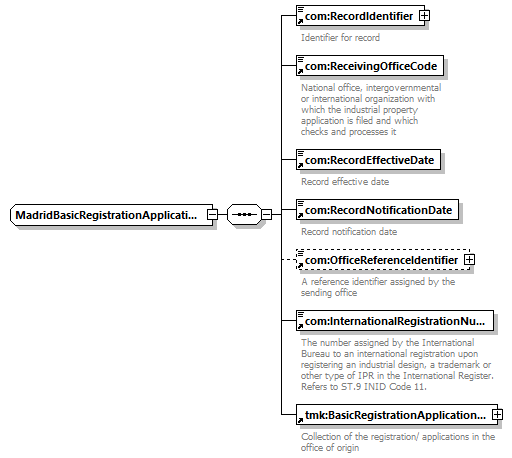 MadridBasicRegistrationApplicati...

com:RecordIdentifier

Identifier for record

com:ReceivingOfficeCode

National office, intergovernmental or international organization with which the industrial property application is filed and which checks and processes it

com:RecordEffectiveDate

Record effective date

com:RecordNotificationDate

Record notification date

com:OfficeReferenceIdentifier

A reference identifier assigned by the sending office

com:InternationalRegistrationNu...

The number assigned by the International Bureau to an international registration upon registering an industrial design, a trademark or other type of IPR in the International Register. Refers to ST.9 INID Code 11.

tmk:BasicRegistrationApplication...

Collection of the registration/ applications in the office of origin